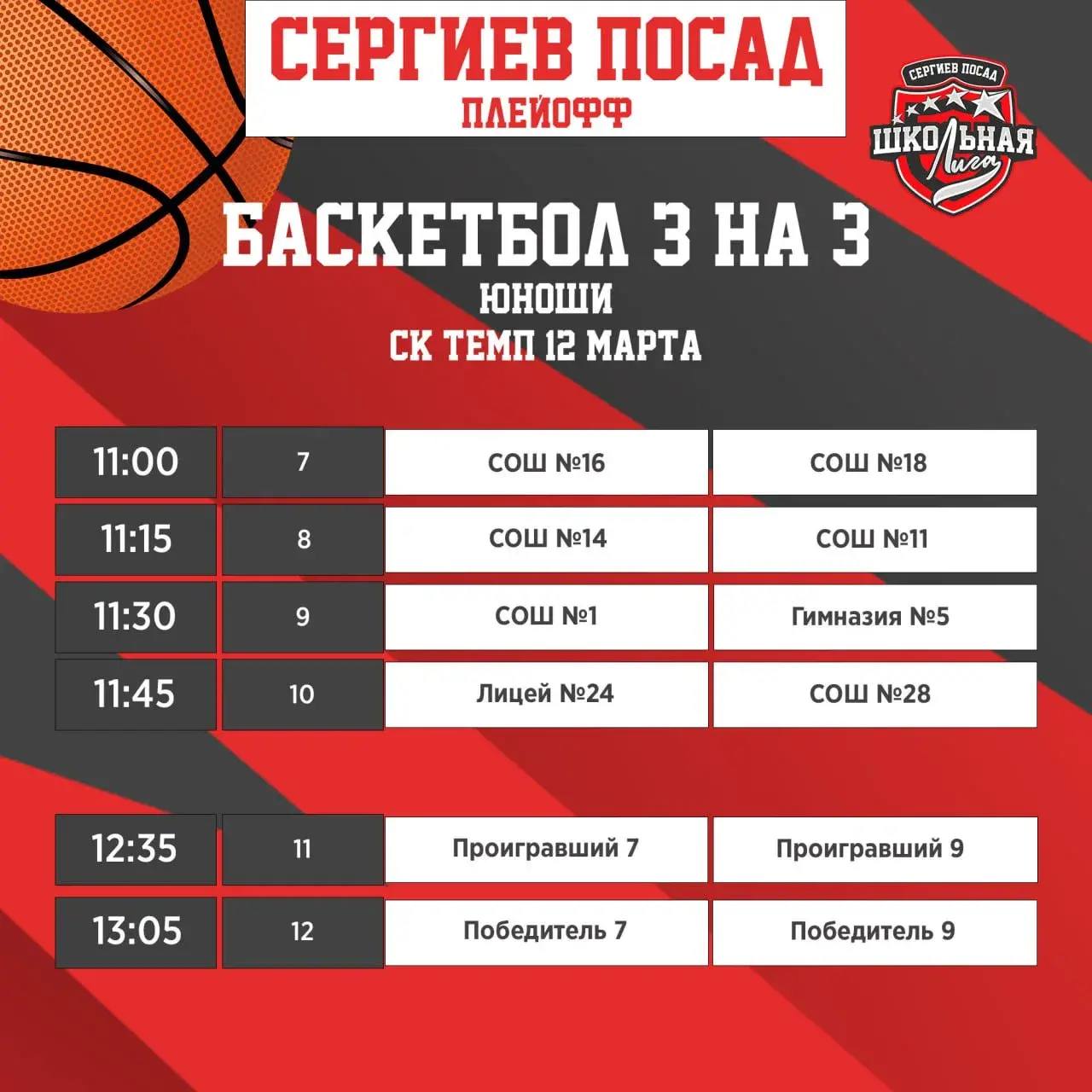 СЕРГИЕВ ПОСАД
ПЛЕЙОФФ

СЕРГИЕВ ПОСАД
ШКОЛЬНАЯ
Лига

БАСКЕТБОЛ 3 НА 3
ЮНОШИ
СК ТЕМП 12 МАРТА

| 11:00 | 7 | СОШ №16 | СОШ №18 |
|---|---|---|---|
| 11:15 | 8 | СОШ №14 | СОШ №11 |
| 11:30 | 9 | СОШ №1 | Гимназия №5 |
| 11:45 | 10 | Лицей №24 | СОШ №28 |

| 12:35 | 11 | Проигравший 7 | Проигравший 9 |
|---|---|---|---|
| 13:05 | 12 | Победитель 7 | Победитель 9 |